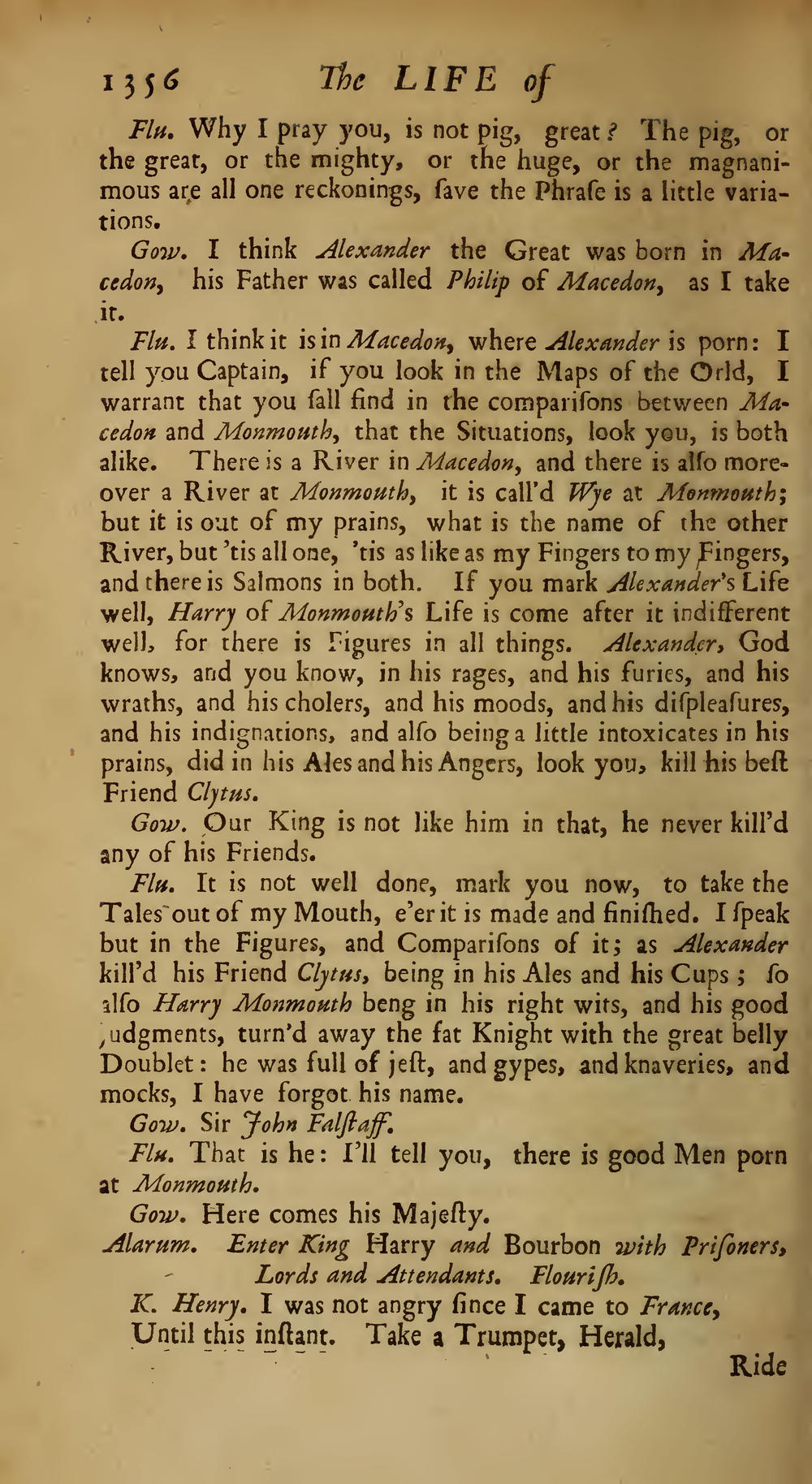 1356 The LIFE of

Flu. Why I pray you, is not pig, great? The pig, or the great, or the mighty, or the huge, or the magnanimous are all one reckonings, ſave the Phraſe is a little variations.

Gow. I think Alexander the Great was born in Macedon, his Father was called Philip of Macedon, as I take it.

Flu. I think it is in Macedon, where Alexander is porn: I tell you Captain, if you look in the Maps of the Orld, I warrant that you ſall find in the compariſons between Macedon and Monmouth, that the Situations, look you, is both alike. There is a River in Macedon, and there is alſo moreover a River at Monmouth, it is call'd Wye at Monmouth; but it is out of my prains, what is the name of the other River, but 'tis all one, 'tis as like as my Fingers to my Fingers, and there is Salmons in both. If you mark Alexander's Life well, Harry of Monmouth's Life is come after it indifferent well, for there is Figures in all things. Alexander, God knows, and you know, in his rages, and his furies, and his wraths, and his cholers, and his moods, and his diſpleaſures, and his indignations, and alſo being a little intoxicates in his prains, did in his Ales and his Angers, look you, kill his beſt Friend Clytus.

Gow. Our King is not like him in that, he never kill'd any of his Friends.

Flu. It is not well done, mark you now, to take the Tales out of my Mouth, e'er it is made and finiſhed. I ſpeak but in the Figures, and Compariſons of it; as Alexander kill'd his Friend Clytus, being in his Ales and his Cups; ſo alſo Harry Monmouth beng in his right wits, and his good judgments, turn'd away the fat Knight with the great belly Doublet: he was full of jeſt, and gypes, and knaveries, and mocks, I have forgot his name.

Gow. Sir John Falſtaff.

Flu. That is he: I'll tell you, there is good Men porn at Monmouth.

Gow. Here comes his Majeſty.

Alarum. Enter King Harry and Bourbon with Priſoners, Lords and Attendants. Flouriſh.

K. Henry. I was not angry ſince I came to France, Until this inſtant. Take a Trumpet, Herald,

Ride